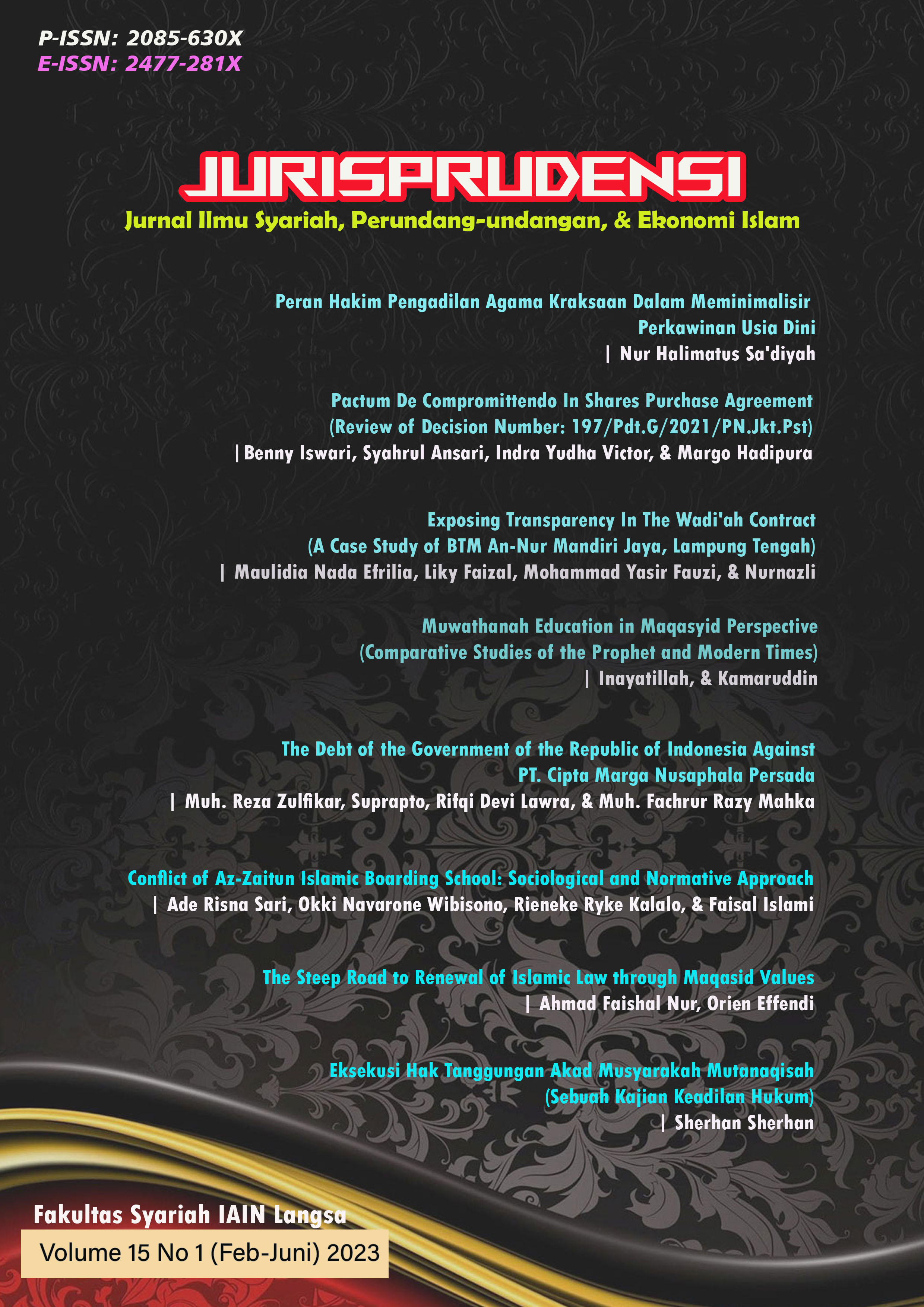 P-ISSN: 2085-630X
E-ISSN: 2477-281X

JURISPRUDENSI
Jurnal Ilmu Syariah, Perundang-undangan, & Ekonomi Islam

Peran Hakim Pengadilan Agama Kraksaan Dalam Meminimalisir Perkawinan Usia Dini
| Nur Halimatus Sa'diyah

Pactum De Compromittendo In Shares Purchase Agreement (Review of Decision Number: 197/Pdt.G/2021/PN.Jkt.Pst)
| Benny Iswari, Syahrul Ansari, Indra Yudha Victor, & Margo Hadipura

Exposing Transparency In The Wadi'ah Contract (A Case Study of BTM An-Nur Mandiri Jaya, Lampung Tengah)
| Maulidia Nada Efrilia, Liky Faizal, Mohammad Yasir Fauzi, & Nurnazli

Muwathanah Education in Maqasyid Perspective (Comparative Studies of the Prophet and Modern Times)
| Inayatillah, & Kamaruddin

The Debt of the Government of the Republic of Indonesia Against PT. Cipta Marga Nusaphala Persada
| Muh. Reza Zulfikar, Suprapto, Rifqi Devi Lawra, & Muh. Fachrur Razy Mahka

Conflict of Az-Zaitun Islamic Boarding School: Sociological and Normative Approach
| Ade Risna Sari, Okki Navarone Wibisono, Rieneke Ryke Kalalo, & Faisal Islami

The Steep Road to Renewal of Islamic Law through Maqasid Values
| Ahmad Faishal Nur, Orien Effendi

Eksekusi Hak Tanggungan Akad Musyarakah Mutanaqisah (Sebuah Kajian Keadilan Hukum)
| Sherhan Sherhan

Fakultas Syariah IAIN Langsa
Volume 15 No 1 (Feb-Juni) 2023